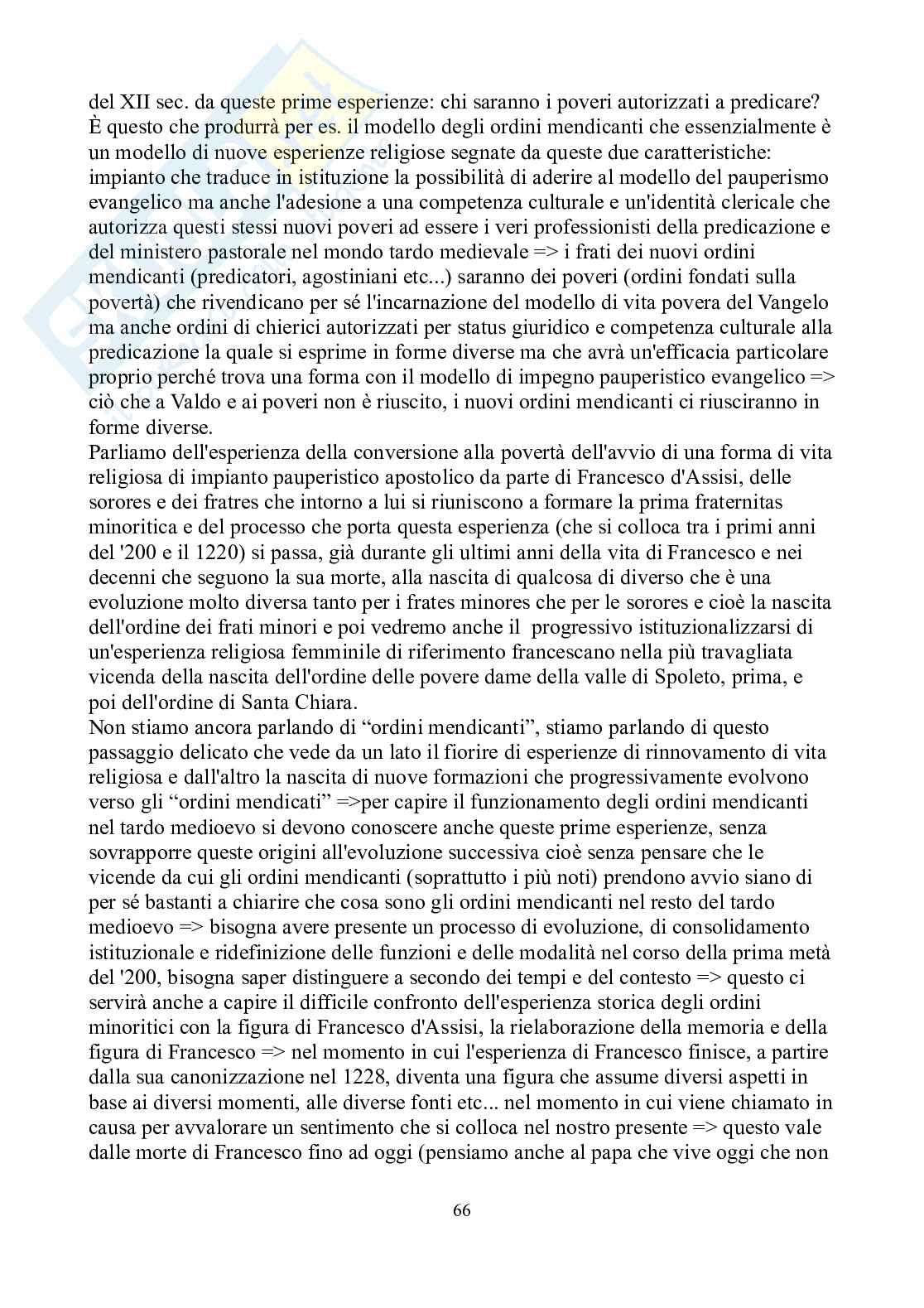 del XII sec. da queste prime esperienze: chi saranno i poveri autorizzati a predicare? È questo che produrrà per es. il modello degli ordini mendicanti che essenzialmente è un modello di nuove esperienze religiose segnate da queste due caratteristiche: impianto che traduce in istituzione la possibilità di aderire al modello del pauperismo evangelico ma anche l'adesione a una competenza culturale e un'identità clericale che autorizza questi stessi nuovi poveri ad essere i veri professionisti della predicazione e del ministero pastorale nel mondo tardo medievale => i frati dei nuovi ordini mendicanti (predicatori, agostiniani etc...) saranno dei poveri (ordini fondati sulla povertà) che rivendicano per sé l'incarnazione del modello di vita povera del Vangelo ma anche ordini di chierici autorizzati per status giuridico e competenza culturale alla predicazione la quale si esprime in forme diverse ma che avrà un'efficacia particolare proprio perché trova una forma con il modello di impegno pauperistico evangelico => ciò che a Valdo e ai poveri non è riuscito, i nuovi ordini mendicanti ci riusciranno in forme diverse.
Parliamo dell'esperienza della conversione alla povertà dell'avvio di una forma di vita religiosa di impianto pauperistico apostolico da parte di Francesco d'Assisi, delle sorores e dei fratres che intorno a lui si riuniscono a formare la prima fraternitas minoritica e del processo che porta questa esperienza (che si colloca tra i primi anni del '200 e il 1220) si passa, già durante gli ultimi anni della vita di Francesco e nei decenni che seguono la sua morte, alla nascita di qualcosa di diverso che è una evoluzione molto diversa tanto per i frates minores che per le sorores e cioè la nascita dell'ordine dei frati minori e poi vedremo anche il progressivo istituzionalizzarsi di un'esperienza religiosa femminile di riferimento francescano nella più travagliata vicenda della nascita dell'ordine delle povere dame della valle di Spoleto, prima, e poi dell'ordine di Santa Chiara.
Non stiamo ancora parlando di “ordini mendicanti”, stiamo parlando di questo passaggio delicato che vede da un lato il fiorire di esperienze di rinnovamento di vita religiosa e dall'altro la nascita di nuove formazioni che progressivamente evolvono verso gli “ordini mendicati” =>per capire il funzionamento degli ordini mendicanti nel tardo medioevo si devono conoscere anche queste prime esperienze, senza sovrapporre queste origini all'evoluzione successiva cioè senza pensare che le vicende da cui gli ordini mendicanti (soprattutto i più noti) prendono avvio siano di per sé bastanti a chiarire che cosa sono gli ordini mendicanti nel resto del tardo medioevo => bisogna avere presente un processo di evoluzione, di consolidamento istituzionale e ridefinizione delle funzioni e delle modalità nel corso della prima metà del '200, bisogna saper distinguere a secondo dei tempi e del contesto => questo ci servirà anche a capire il difficile confronto dell'esperienza storica degli ordini minoritici con la figura di Francesco d'Assisi, la rielaborazione della memoria e della figura di Francesco => nel momento in cui l'esperienza di Francesco finisce, a partire dalla sua canonizzazione nel 1228, diventa una figura che assume diversi aspetti in base ai diversi momenti, alle diverse fonti etc... nel momento in cui viene chiamato in causa per avvalorare un sentimento che si colloca nel nostro presente => questo vale dalle morte di Francesco fino ad oggi (pensiamo anche al papa che vive oggi che non

66